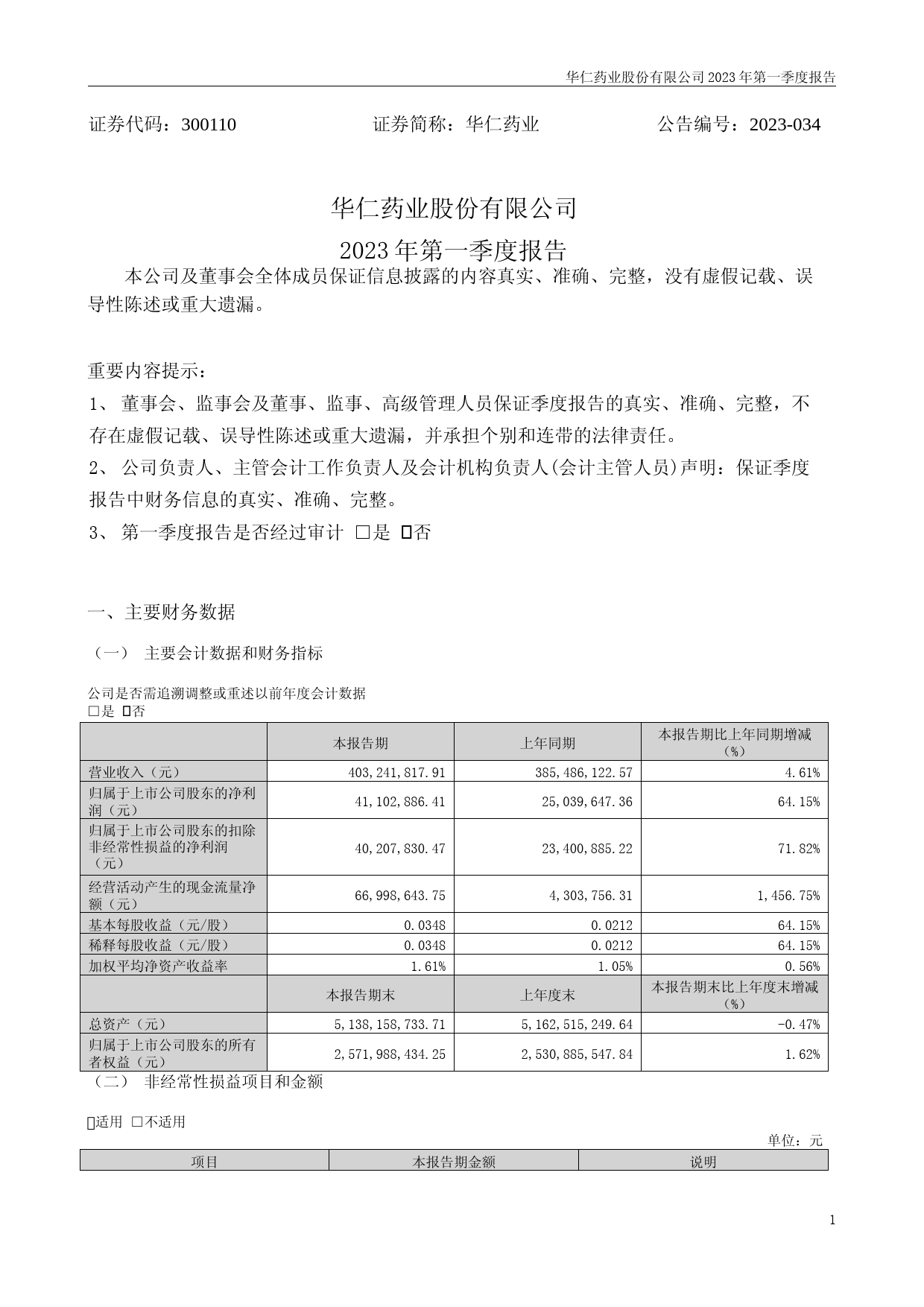 华仁药业股份有限公司 2023 年第一季度报告

证券代码：300110　　证券简称：华仁药业　　公告编号：2023-034

华仁药业股份有限公司
2023 年第一季度报告

本公司及董事会全体成员保证信息披露的内容真实、准确、完整，没有虚假记载、误导性陈述或重大遗漏。

重要内容提示：
1、 董事会、监事会及董事、监事、高级管理人员保证季度报告的真实、准确、完整，不存在虚假记载、误导性陈述或重大遗漏，并承担个别和连带的法律责任。
2、 公司负责人、主管会计工作负责人及会计机构负责人(会计主管人员)声明：保证季度报告中财务信息的真实、准确、完整。
3、 第一季度报告是否经过审计 □是 ☑否

一、主要财务数据

（一） 主要会计数据和财务指标

公司是否需追溯调整或重述以前年度会计数据
□是 ☑否

| | 本报告期 | 上年同期 | 本报告期比上年同期增减（%） |
|---|---|---|---|
| 营业收入（元） | 403,241,817.91 | 385,486,122.57 | 4.61% |
| 归属于上市公司股东的净利润（元） | 41,102,886.41 | 25,039,647.36 | 64.15% |
| 归属于上市公司股东的扣除非经常性损益的净利润（元） | 40,207,830.47 | 23,400,885.22 | 71.82% |
| 经营活动产生的现金流量净额（元） | 66,998,643.75 | 4,303,756.31 | 1,456.75% |
| 基本每股收益（元/股） | 0.0348 | 0.0212 | 64.15% |
| 稀释每股收益（元/股） | 0.0348 | 0.0212 | 64.15% |
| 加权平均净资产收益率 | 1.61% | 1.05% | 0.56% |
| | 本报告期末 | 上年度末 | 本报告期末比上年度末增减（%） |
| 总资产（元） | 5,138,158,733.71 | 5,162,515,249.64 | -0.47% |
| 归属于上市公司股东的所有者权益（元） | 2,571,988,434.25 | 2,530,885,547.84 | 1.62% |

（二） 非经常性损益项目和金额

☑适用 □不适用

单位：元

| 项目 | 本报告期金额 | 说明 |
|---|---|---|

1